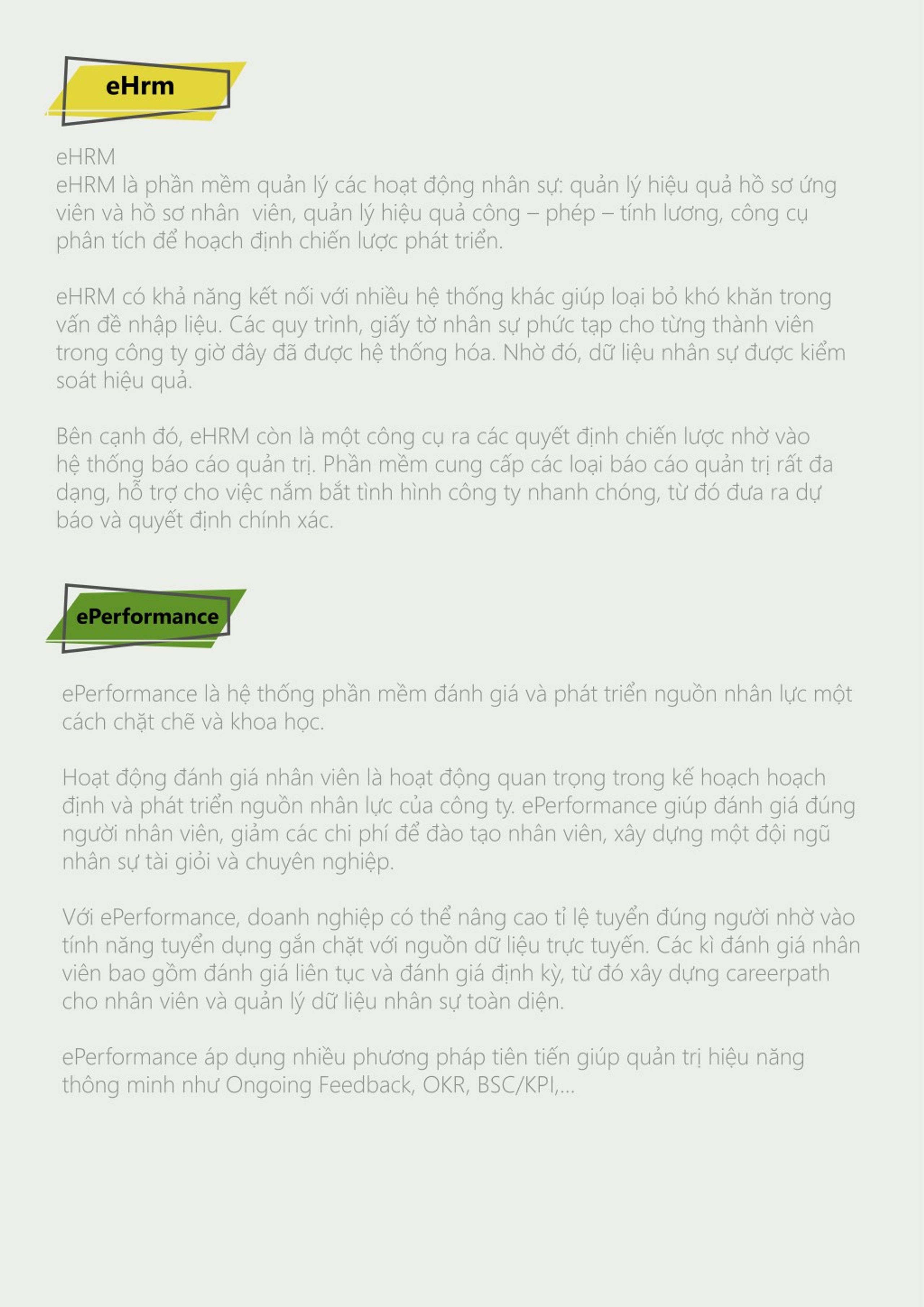 eHrm

eHRM
eHRM là phần mềm quản lý các hoạt động nhân sự: quản lý hiệu quả hồ sơ ứng viên và hồ sơ nhân viên, quản lý hiệu quả công – phép – tính lương, công cụ phân tích để hoạch định chiến lược phát triển.

eHRM có khả năng kết nối với nhiều hệ thống khác giúp loại bỏ khó khăn trong vấn đề nhập liệu. Các quy trình, giấy tờ nhân sự phức tạp cho từng thành viên trong công ty giờ đây đã được hệ thống hóa. Nhờ đó, dữ liệu nhân sự được kiểm soát hiệu quả.

Bên cạnh đó, eHRM còn là một công cụ ra các quyết định chiến lược nhờ vào hệ thống báo cáo quản trị. Phần mềm cung cấp các loại báo cáo quản trị rất đa dạng, hỗ trợ cho việc nắm bắt tình hình công ty nhanh chóng, từ đó đưa ra dự báo và quyết định chính xác.

ePerformance

ePerformance là hệ thống phần mềm đánh giá và phát triển nguồn nhân lực một cách chặt chẽ và khoa học.

Hoạt động đánh giá nhân viên là hoạt động quan trọng trong kế hoạch hoạch định và phát triển nguồn nhân lực của công ty. ePerformance giúp đánh giá đúng người nhân viên, giảm các chi phí để đào tạo nhân viên, xây dựng một đội ngũ nhân sự tài giỏi và chuyên nghiệp.

Với ePerformance, doanh nghiệp có thể nâng cao tỉ lệ tuyển đúng người nhờ vào tính năng tuyển dụng gắn chặt với nguồn dữ liệu trực tuyến. Các kì đánh giá nhân viên bao gồm đánh giá liên tục và đánh giá định kỳ, từ đó xây dựng careerpath cho nhân viên và quản lý dữ liệu nhân sự toàn diện.

ePerformance áp dụng nhiều phương pháp tiên tiến giúp quản trị hiệu năng thông minh như Ongoing Feedback, OKR, BSC/KPI,...